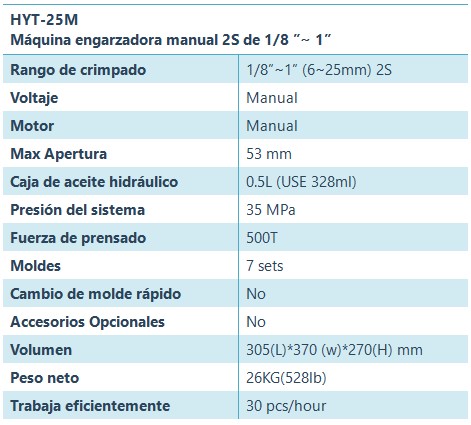 HYT-25M
Máquina engarzadora manual 2S de 1/8 ″~ 1″

| Rango de crimpado | 1/8″~1″ (6~25mm) 2S |
|---|---|
| Voltaje | Manual |
| Motor | Manual |
| Max Apertura | 53 mm |
| Caja de aceite hidráulico | 0.5L (USE 328ml) |
| Presión del sistema | 35 MPa |
| Fuerza de prensado | 500T |
| Moldes | 7 sets |
| Cambio de molde rápido | No |
| Accesorios Opcionales | No |
| Volumen | 305(L)*370 (w)*270(H) mm |
| Peso neto | 26KG(528lb) |
| Trabaja eficientemente | 30 pcs/hour |